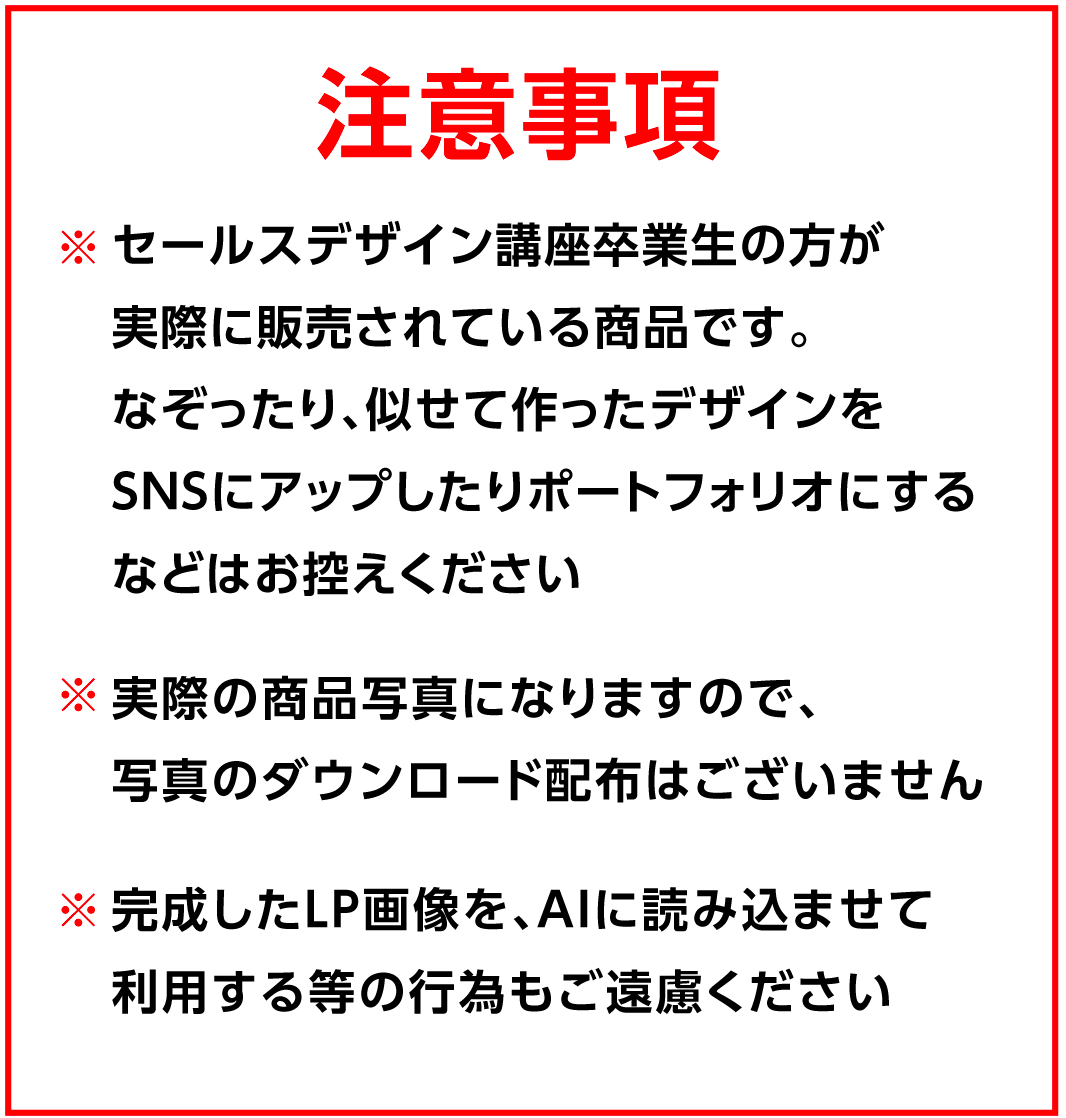 注意事項

※ セールスデザイン講座卒業生の方が実際に販売されている商品です。なぞったり、似せて作ったデザインをSNSにアップしたりポートフォリオにするなどはお控えください

※ 実際の商品写真になりますので、写真のダウンロード配布はございません

※ 完成したLP画像を、AIに読み込ませて利用する等の行為もご遠慮ください